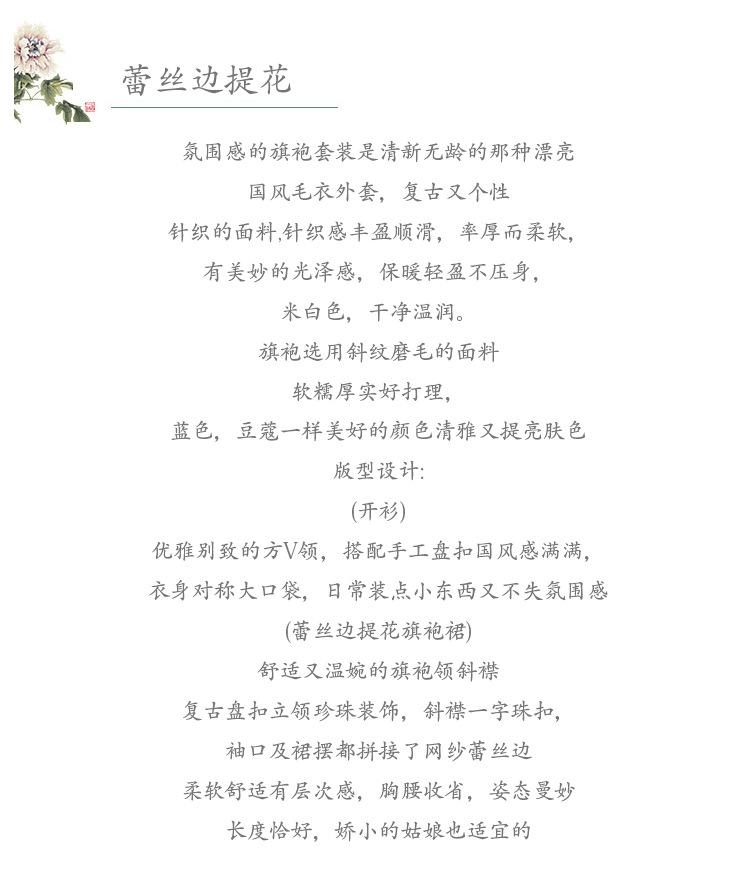 蕾丝边提花

氛围感的旗袍套装是清新无龄的那种漂亮
国风毛衣外套，复古又个性
针织的面料,针织感丰盈顺滑，率厚而柔软，
有美妙的光泽感，保暖轻盈不压身，
米白色，干净温润。
旗袍选用斜纹磨毛的面料
软糯厚实好打理，
蓝色，豆蔻一样美好的颜色清雅又提亮肤色
版型设计:
(开衫)
优雅别致的方V领，搭配手工盘扣国风感满满，
衣身对称大口袋，日常装点小东西又不失氛围感
(蕾丝边提花旗袍裙)
舒适又温婉的旗袍领斜襟
复古盘扣立领珍珠装饰，斜襟一字珠扣，
袖口及裙摆都拼接了网纱蕾丝边
柔软舒适有层次感，胸腰收省，姿态曼妙
长度恰好，娇小的姑娘也适宜的